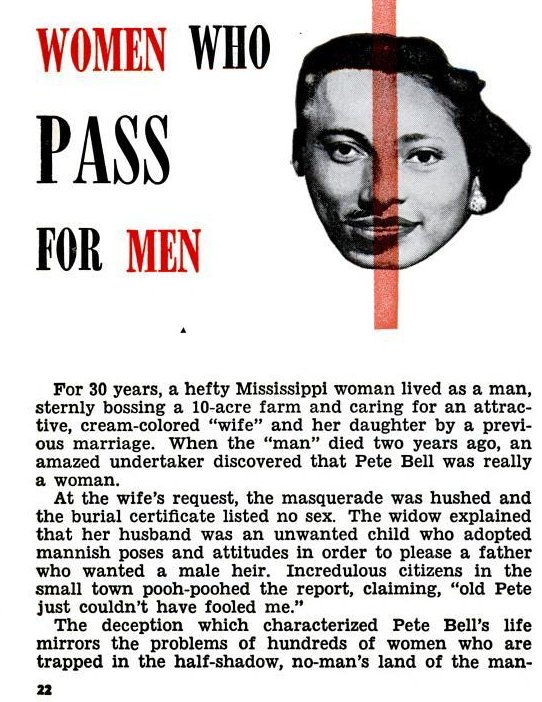 WOMEN WHO PASS FOR MEN

For 30 years, a hefty Mississippi woman lived as a man, sternly bossing a 10-acre farm and caring for an attractive, cream-colored "wife" and her daughter by a previous marriage. When the "man" died two years ago, an amazed undertaker discovered that Pete Bell was really a woman.

At the wife's request, the masquerade was hushed and the burial certificate listed no sex. The widow explained that her husband was an unwanted child who adopted mannish poses and attitudes in order to please a father who wanted a male heir. Incredulous citizens in the small town pooh-poohed the report, claiming, "old Pete just couldn't have fooled me."

The deception which characterized Pete Bell's life mirrors the problems of hundreds of women who are trapped in the half-shadow, no-man's land of the man-

22